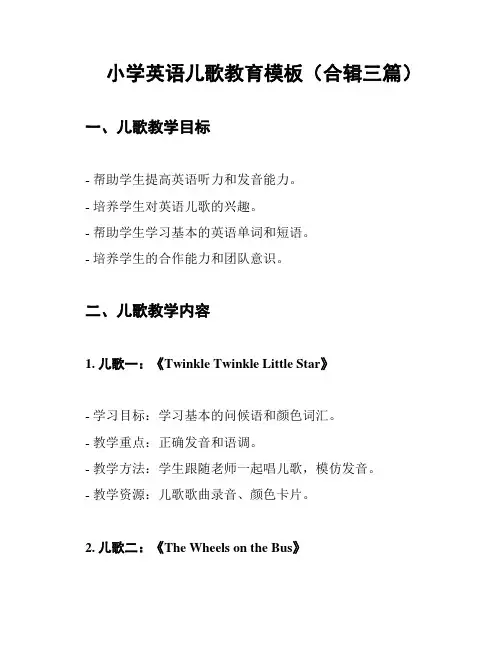 小学英语儿歌教育模板（合辑三篇）

一、儿歌教学目标

- 帮助学生提高英语听力和发音能力。
- 培养学生对英语儿歌的兴趣。
- 帮助学生学习基本的英语单词和短语。
- 培养学生的合作能力和团队意识。

二、儿歌教学内容

1. 儿歌一：《Twinkle Twinkle Little Star》

- 学习目标：学习基本的问候语和颜色词汇。
- 教学重点：正确发音和语调。
- 教学方法：学生跟随老师一起唱儿歌，模仿发音。
- 教学资源：儿歌歌曲录音、颜色卡片。

2. 儿歌二：《The Wheels on the Bus》